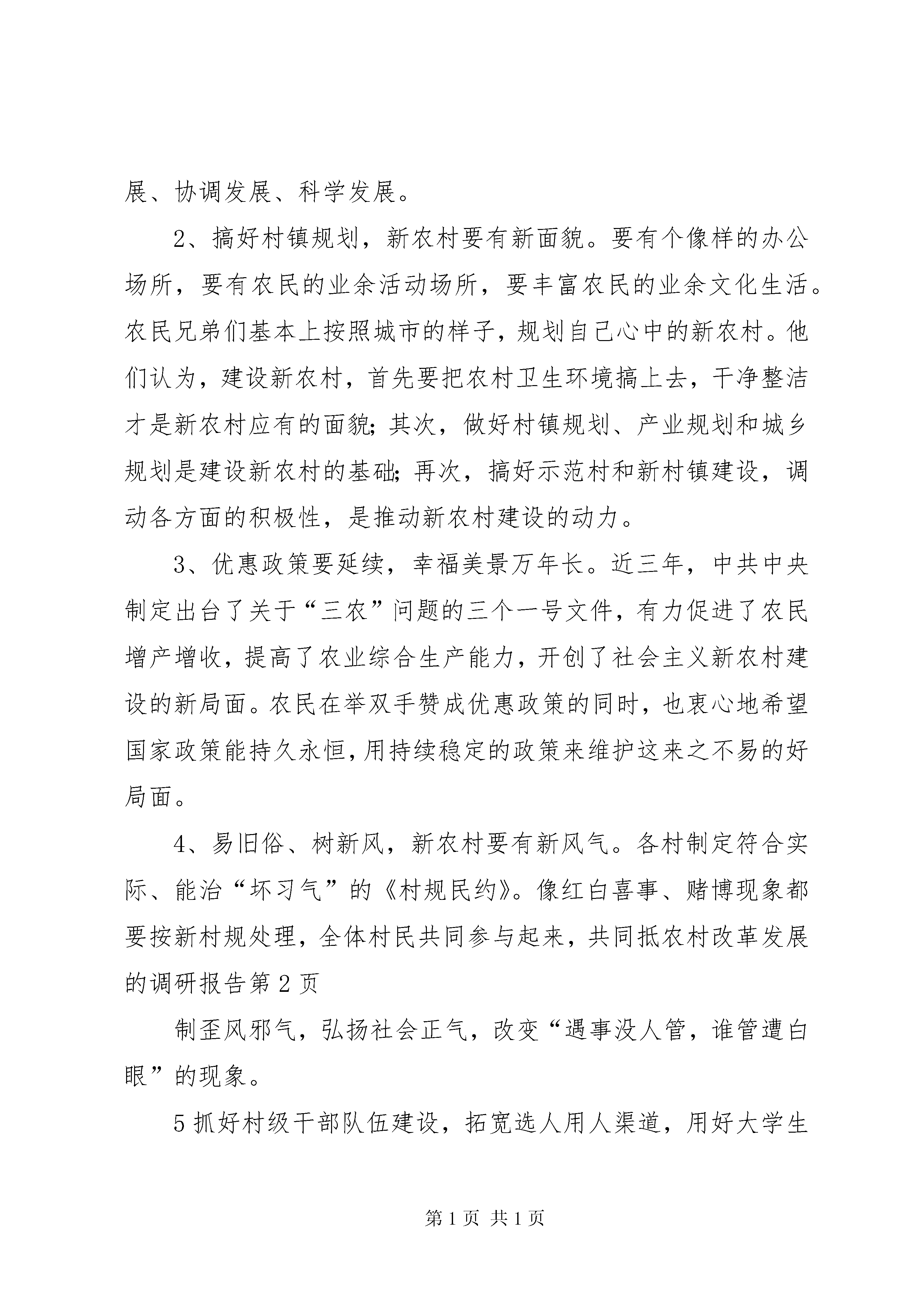 展、协调发展、科学发展。

2、搞好村镇规划，新农村要有新面貌。要有个像样的办公场所，要有农民的业余活动场所，要丰富农民的业余文化生活。农民兄弟们基本上按照城市的样子，规划自己心中的新农村。他们认为，建设新农村，首先要把农村卫生环境搞上去，干净整洁才是新农村应有的面貌;其次，做好村镇规划、产业规划和城乡规划是建设新农村的基础;再次，搞好示范村和新村镇建设，调动各方面的积极性，是推动新农村建设的动力。

3、优惠政策要延续，幸福美景万年长。近三年，中共中央制定出台了关于“三农”问题的三个一号文件，有力促进了农民增产增收，提高了农业综合生产能力，开创了社会主义新农村建设的新局面。农民在举双手赞成优惠政策的同时，也衷心地希望国家政策能持久永恒，用持续稳定的政策来维护这来之不易的好局面。

4、易旧俗、树新风，新农村要有新风气。各村制定符合实际、能治“坏习气”的《村规民约》。像红白喜事、赌博现象都要按新村规处理，全体村民共同参与起来，共同抵农村改革发展的调研报告第2页

制歪风邪气，弘扬社会正气，改变“遇事没人管，谁管遭白眼”的现象。

5抓好村级干部队伍建设，拓宽选人用人渠道，用好大学生

第1页 共1页